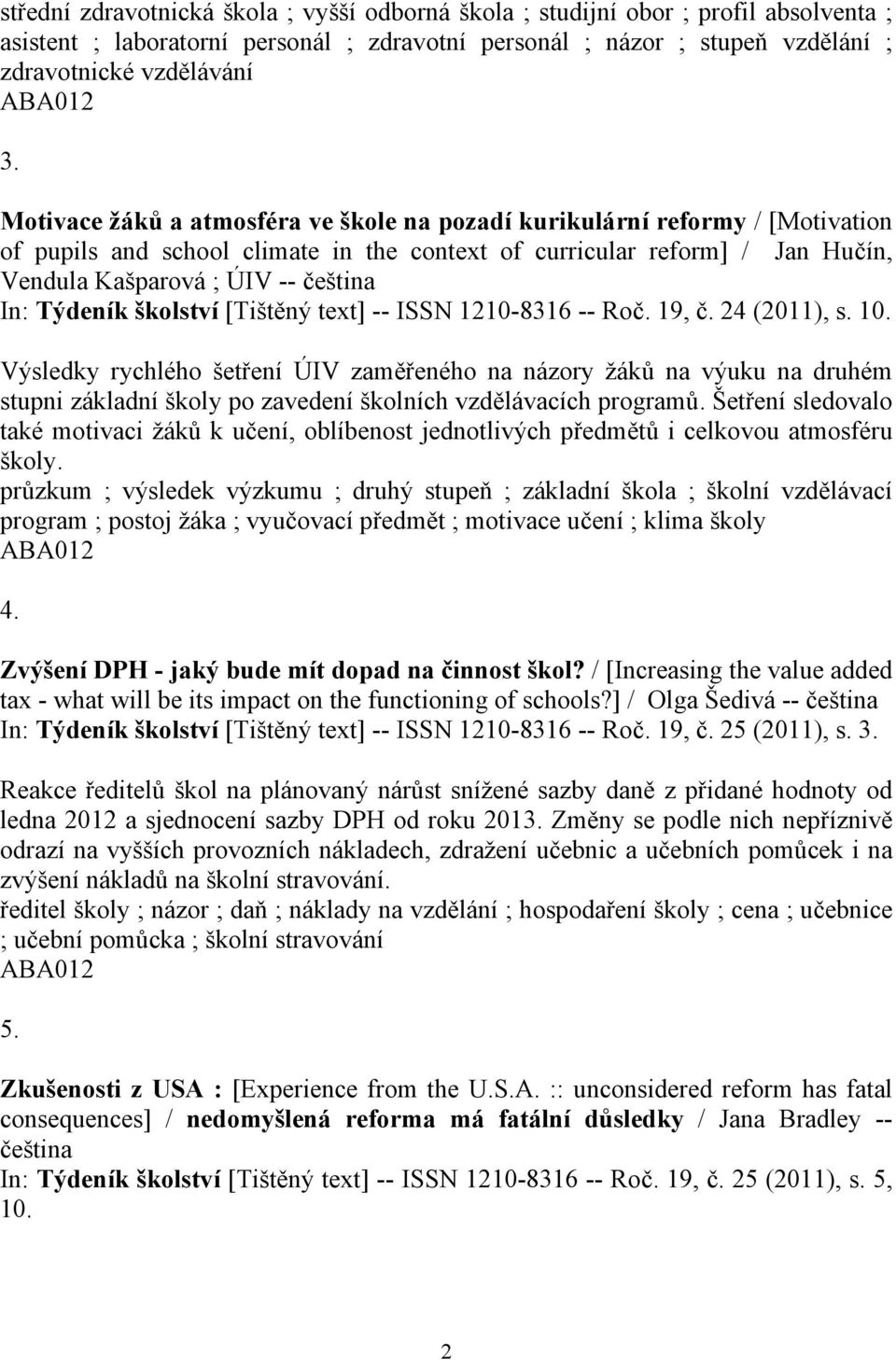 střední zdravotnická škola ; vyšší odborná škola ; studijní obor ; profil absolventa ; asistent ; laboratorní personál ; zdravotní personál ; názor ; stupeň vzdělání ; zdravotnické vzdělávání
ABA012

3.

Motivace žáků a atmosféra ve škole na pozadí kurikulární reformy / [Motivation of pupils and school climate in the context of curricular reform] / Jan Hučín, Vendula Kašparová ; ÚIV -- čeština
In: Týdeník školství [Tištěný text] -- ISSN 1210-8316 -- Roč. 19, č. 24 (2011), s. 10.

Výsledky rychlého šetření ÚIV zaměřeného na názory žáků na výuku na druhém stupni základní školy po zavedení školních vzdělávacích programů. Šetření sledovalo také motivaci žáků k učení, oblíbenost jednotlivých předmětů i celkovou atmosféru školy.
průzkum ; výsledek výzkumu ; druhý stupeň ; základní škola ; školní vzdělávací program ; postoj žáka ; vyučovací předmět ; motivace učení ; klima školy
ABA012

4.

Zvýšení DPH - jaký bude mít dopad na činnost škol? / [Increasing the value added tax - what will be its impact on the functioning of schools?] / Olga Šedivá -- čeština
In: Týdeník školství [Tištěný text] -- ISSN 1210-8316 -- Roč. 19, č. 25 (2011), s. 3.

Reakce ředitelů škol na plánovaný nárůst snížené sazby daně z přidané hodnoty od ledna 2012 a sjednocení sazby DPH od roku 2013. Změny se podle nich nepříznivě odrazí na vyšších provozních nákladech, zdražení učebnic a učebních pomůcek i na zvýšení nákladů na školní stravování.
ředitel školy ; názor ; daň ; náklady na vzdělání ; hospodaření školy ; cena ; učebnice ; učební pomůcka ; školní stravování
ABA012

5.

Zkušenosti z USA : [Experience from the U.S.A. :: unconsidered reform has fatal consequences] / nedomyšlená reforma má fatální důsledky / Jana Bradley -- čeština
In: Týdeník školství [Tištěný text] -- ISSN 1210-8316 -- Roč. 19, č. 25 (2011), s. 5, 10.

2